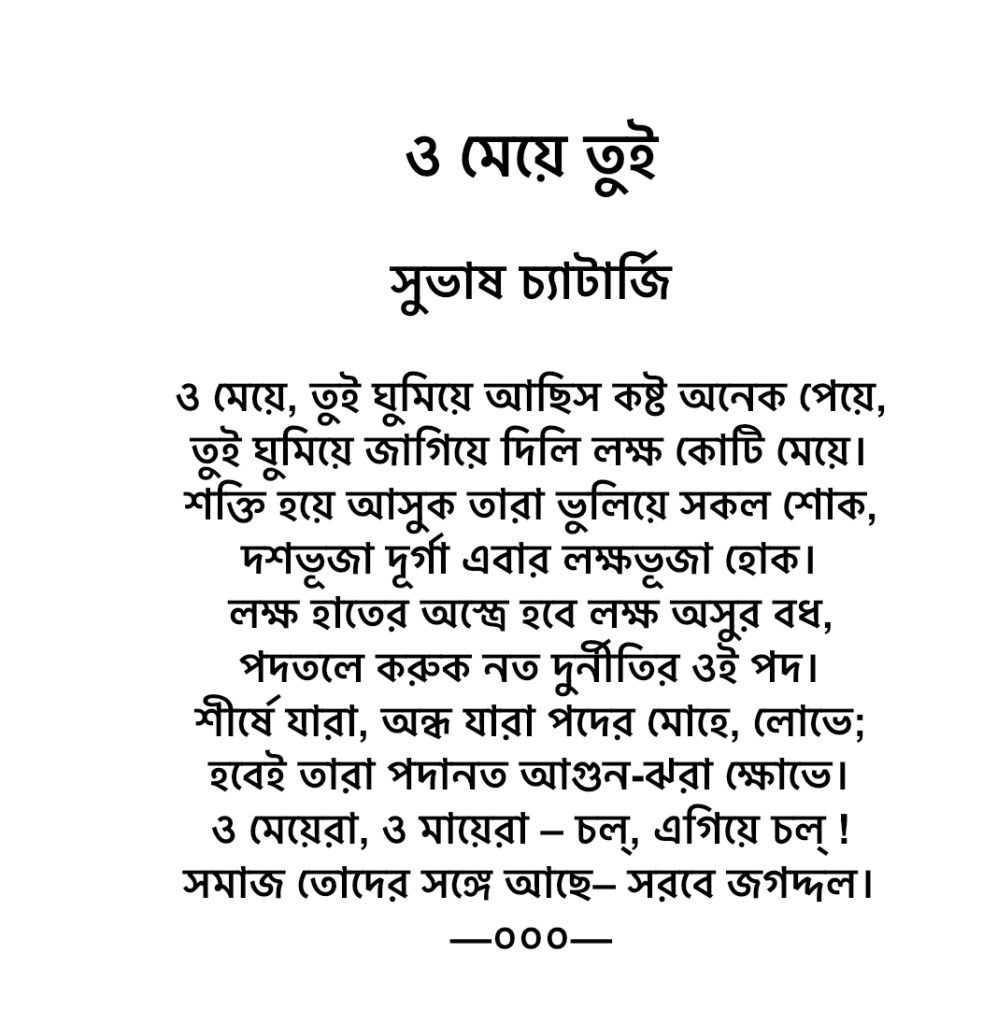 ও মেয়ে তুই

সুভাষ চ্যাটার্জি

ও মেয়ে, তুই ঘুমিয়ে আছিস কষ্ট অনেক পেয়ে,
তুই ঘুমিয়ে জাগিয়ে দিলি লক্ষ কোটি মেয়ে।
শক্তি হয়ে আসুক তারা ভুলিয়ে সকল শোক,
দশভূজা দূর্গা এবার লক্ষভূজা হোক।
লক্ষ হাতের অস্ত্রে হবে লক্ষ অসুর বধ,
পদতলে করুক নত দুর্নীতির ওই পদ।
শীর্ষে যারা, অন্ধ যারা পদের মোহে, লোভে;
হবেই তারা পদানত আগুন-ঝরা ক্ষোভে।
ও মেয়েরা, ও মায়েরা – চল্, এগিয়ে চল্ !
সমাজ তোদের সঙ্গে আছে– সরবে জগদ্দল।
—০০০—